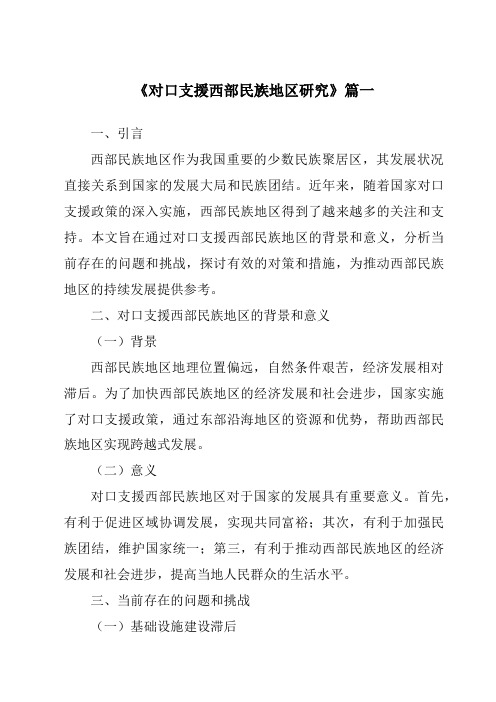 《对口支援西部民族地区研究》篇一

一、引言

西部民族地区作为我国重要的少数民族聚居区，其发展状况直接关系到国家的发展大局和民族团结。近年来，随着国家对口支援政策的深入实施，西部民族地区得到了越来越多的关注和支持。本文旨在通过对口支援西部民族地区的背景和意义，分析当前存在的问题和挑战，探讨有效的对策和措施，为推动西部民族地区的持续发展提供参考。

二、对口支援西部民族地区的背景和意义

（一）背景

西部民族地区地理位置偏远，自然条件艰苦，经济发展相对滞后。为了加快西部民族地区的经济发展和社会进步，国家实施了对口支援政策，通过东部沿海地区的资源和优势，帮助西部民族地区实现跨越式发展。

（二）意义

对口支援西部民族地区对于国家的发展具有重要意义。首先，有利于促进区域协调发展，实现共同富裕；其次，有利于加强民族团结，维护国家统一；第三，有利于推动西部民族地区的经济发展和社会进步，提高当地人民群众的生活水平。

三、当前存在的问题和挑战

（一）基础设施建设滞后